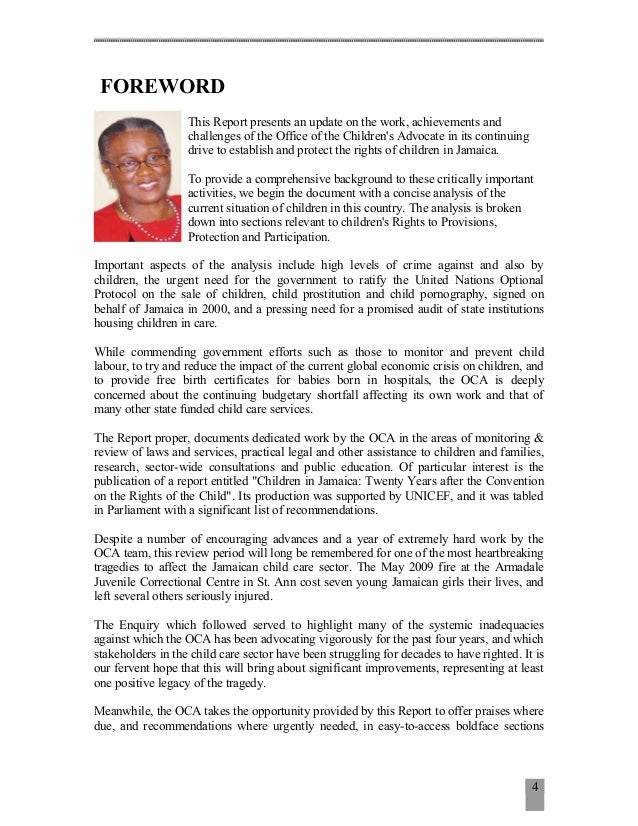 FOREWORD

This Report presents an update on the work, achievements and challenges of the Office of the Children's Advocate in its continuing drive to establish and protect the rights of children in Jamaica.

To provide a comprehensive background to these critically important activities, we begin the document with a concise analysis of the current situation of children in this country. The analysis is broken down into sections relevant to children's Rights to Provisions, Protection and Participation.

Important aspects of the analysis include high levels of crime against and also by children, the urgent need for the government to ratify the United Nations Optional Protocol on the sale of children, child prostitution and child pornography, signed on behalf of Jamaica in 2000, and a pressing need for a promised audit of state institutions housing children in care.

While commending government efforts such as those to monitor and prevent child labour, to try and reduce the impact of the current global economic crisis on children, and to provide free birth certificates for babies born in hospitals, the OCA is deeply concerned about the continuing budgetary shortfall affecting its own work and that of many other state funded child care services.

The Report proper, documents dedicated work by the OCA in the areas of monitoring & review of laws and services, practical legal and other assistance to children and families, research, sector-wide consultations and public education. Of particular interest is the publication of a report entitled "Children in Jamaica: Twenty Years after the Convention on the Rights of the Child". Its production was supported by UNICEF, and it was tabled in Parliament with a significant list of recommendations.

Despite a number of encouraging advances and a year of extremely hard work by the OCA team, this review period will long be remembered for one of the most heartbreaking tragedies to affect the Jamaican child care sector. The May 2009 fire at the Armadale Juvenile Correctional Centre in St. Ann cost seven young Jamaican girls their lives, and left several others seriously injured.

The Enquiry which followed served to highlight many of the systemic inadequacies against which the OCA has been advocating vigorously for the past four years, and which stakeholders in the child care sector have been struggling for decades to have righted. It is our fervent hope that this will bring about significant improvements, representing at least one positive legacy of the tragedy.

Meanwhile, the OCA takes the opportunity provided by this Report to offer praises where due, and recommendations where urgently needed, in easy-to-access boldface sections

4